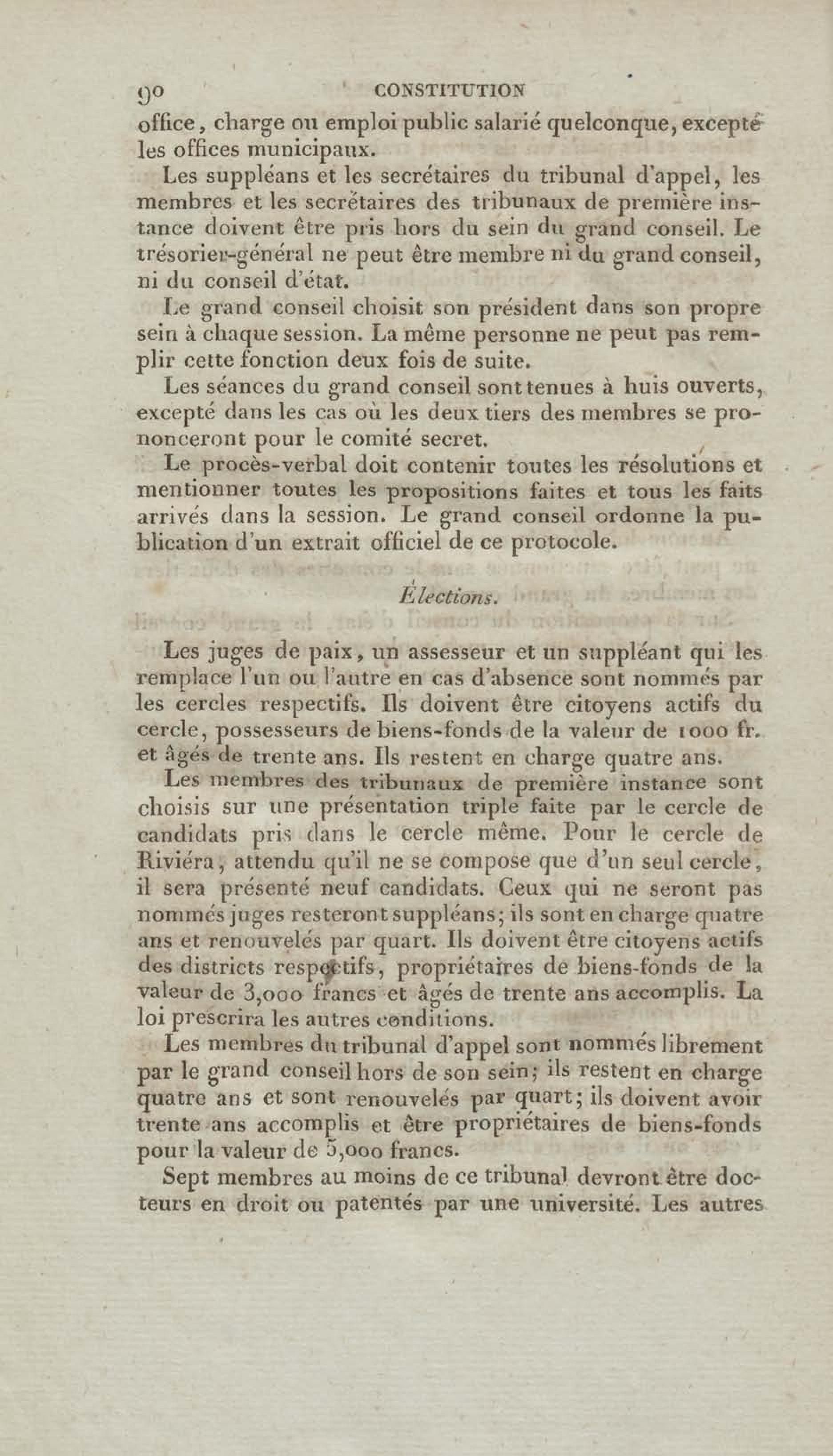 90 CONSTITUTION

office, charge ou emploi public salarié quelconque, excepté les offices municipaux.

Les suppléans et les secrétaires du tribunal d'appel, les membres et les secrétaires des tribunaux de première instance doivent être pris hors du sein du grand conseil. Le trésorier-général ne peut être membre ni du grand conseil, ni du conseil d'état.

Le grand conseil choisit son président dans son propre sein à chaque session. La même personne ne peut pas remplir cette fonction deux fois de suite.

Les séances du grand conseil sont tenues à huis ouverts, excepté dans les cas où les deux tiers des membres se prononceront pour le comité secret.

Le procès-verbal doit contenir toutes les résolutions et mentionner toutes les propositions faites et tous les faits arrivés dans la session. Le grand conseil ordonne la publication d'un extrait officiel de ce protocole.

Élections.

Les juges de paix, un assesseur et un suppléant qui les remplace l'un ou l'autre en cas d'absence sont nommés par les cercles respectifs. Ils doivent être citoyens actifs du cercle, possesseurs de biens-fonds de la valeur de 1000 fr. et âgés de trente ans. Ils restent en charge quatre ans.

Les membres des tribunaux de première instance sont choisis sur une présentation triple faite par le cercle de candidats pris dans le cercle même. Pour le cercle de Riviéra, attendu qu'il ne se compose que d'un seul cercle, il sera présenté neuf candidats. Ceux qui ne seront pas nommés juges resteront suppléans; ils sont en charge quatre ans et renouvelés par quart. Ils doivent être citoyens actifs des districts respectifs, propriétaires de biens-fonds de la valeur de 3,000 francs et âgés de trente ans accomplis. La loi prescrira les autres conditions.

Les membres du tribunal d'appel sont nommés librement par le grand conseil hors de son sein; ils restent en charge quatre ans et sont renouvelés par quart; ils doivent avoir trente ans accomplis et être propriétaires de biens-fonds pour la valeur de 5,000 francs.

Sept membres au moins de ce tribunal devront être docteurs en droit ou patentés par une université. Les autres